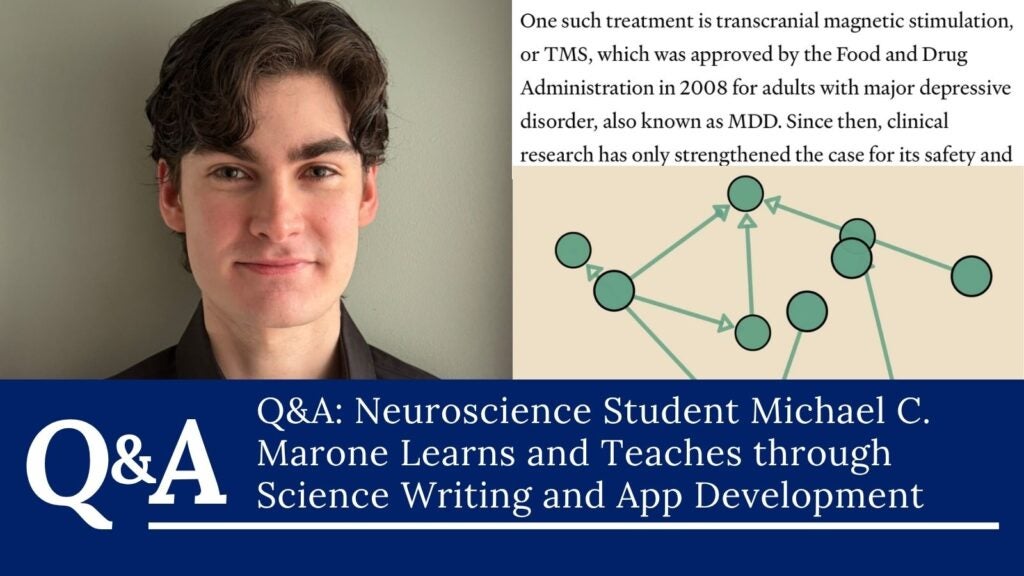 One such treatment is transcranial magnetic stimulation, or TMS, which was approved by the Food and Drug Administration in 2008 for adults with major depressive disorder, also known as MDD. Since then, clinical research has only strengthened the case for its safety and

Q&A

Q&A: Neuroscience Student Michael C. Marone Learns and Teaches through Science Writing and App Development